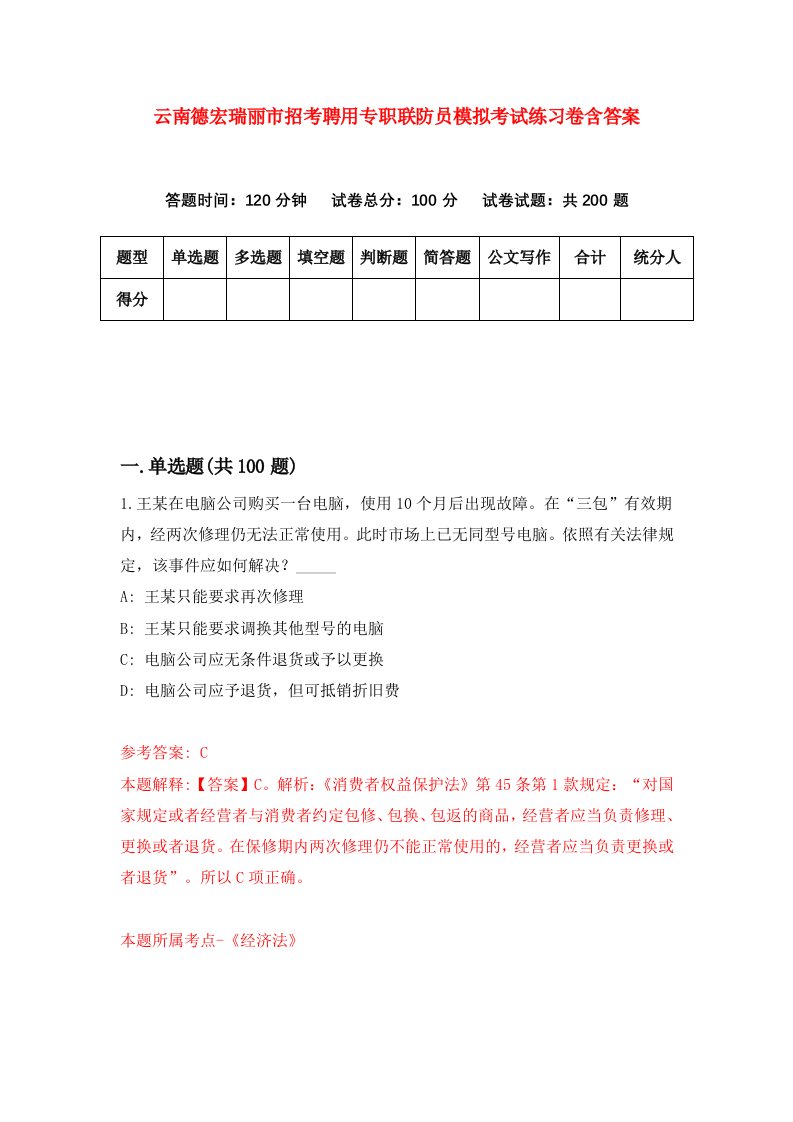 云南德宏瑞丽市招考聘用专职联防员模拟考试练习卷含答案

答题时间：120 分钟　　试卷总分：100 分　　试卷试题：共 200 题

| 题型 | 单选题 | 多选题 | 填空题 | 判断题 | 简答题 | 公文写作 | 合计 | 统分人 |
|---|---|---|---|---|---|---|---|---|
| 得分 | | | | | | | | |

一.单选题(共 100 题)

1.王某在电脑公司购买一台电脑，使用 10 个月后出现故障。在“三包”有效期内，经两次修理仍无法正常使用。此时市场上已无同型号电脑。依照有关法律规定，该事件应如何解决？_____

A: 王某只能要求再次修理

B: 王某只能要求调换其他型号的电脑

C: 电脑公司应无条件退货或予以更换

D: 电脑公司应予退货，但可抵销折旧费

参考答案: C
本题解释:【答案】C。解析:《消费者权益保护法》第 45 条第 1 款规定:“对国家规定或者经营者与消费者约定包修、包换、包返的商品，经营者应当负责修理、更换或者退货。在保修期内两次修理仍不能正常使用的，经营者应当负责更换或者退货”。所以 C 项正确。

本题所属考点-《经济法》